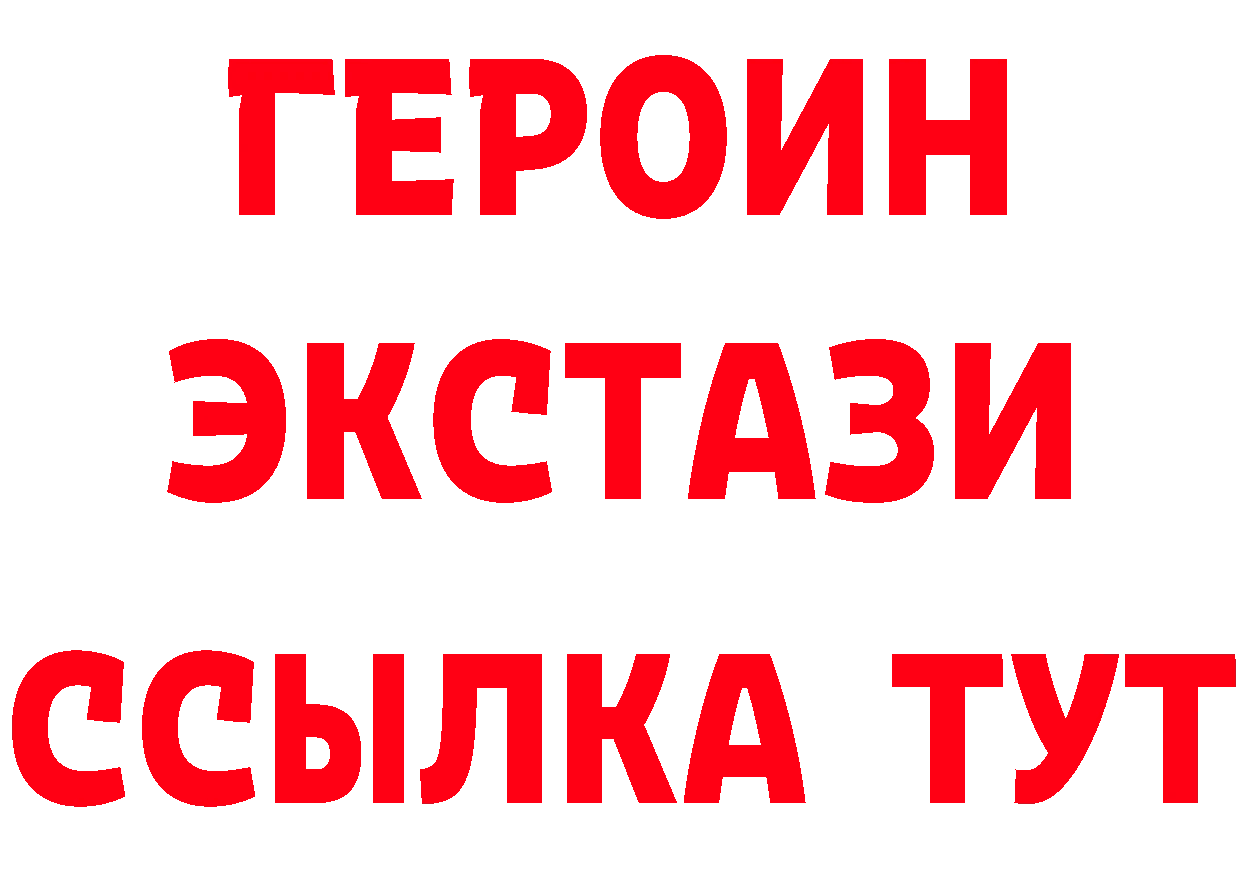 ГЕРОИН
ЭКСТАЗИ
ССЫЛКА ТУТ